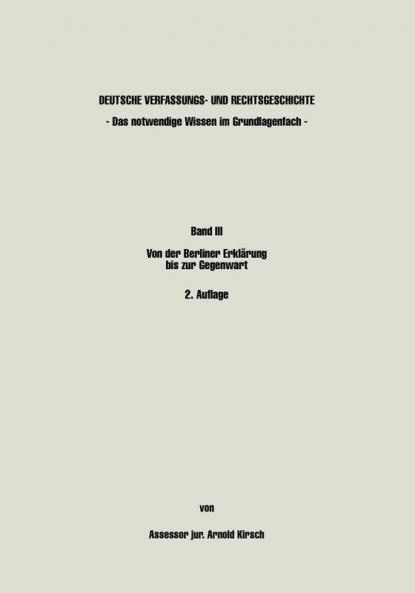 DEUTSCHE VERFASSUNGS- UND RECHTSGESCHICHTE
- Das notwendige Wissen im Grundlagenfach -

Band III

Von der Berliner Erklärung bis zur Gegenwart

2. Auflage

von

Assessor jur. Arnold Kirsch